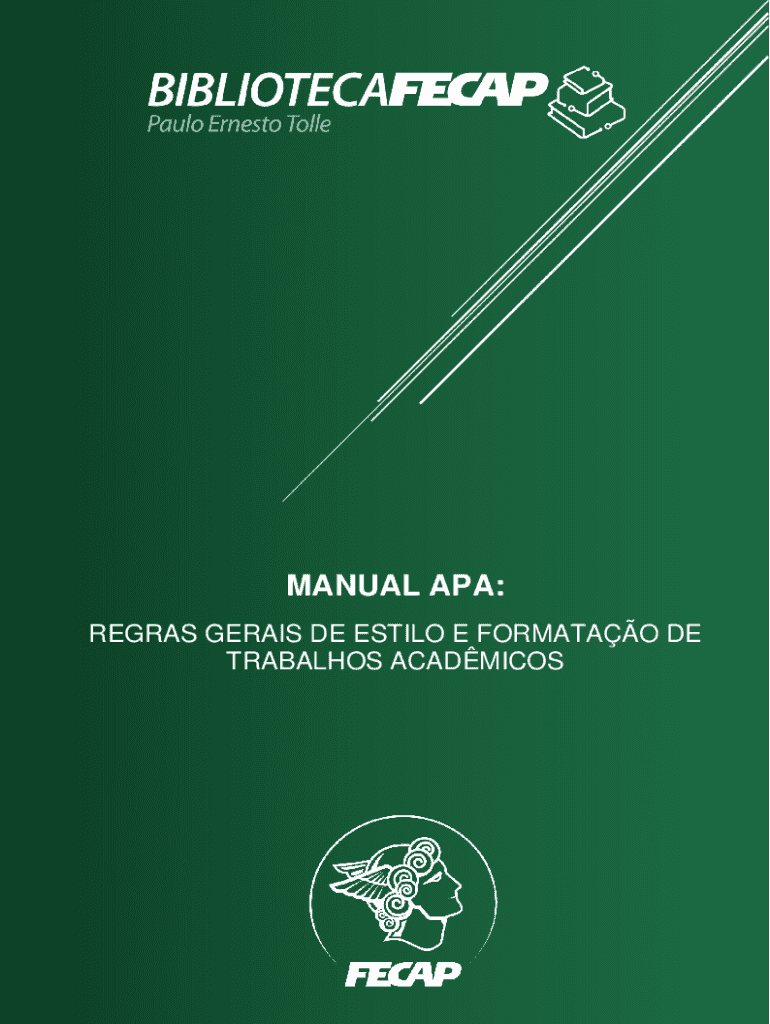 BIBLIOTECAFECAP
Paulo Ernesto Tolle

MANUAL APA:

REGRAS GERAIS DE ESTILO E FORMATAÇÃO DE TRABALHOS ACADÊMICOS

FECAP